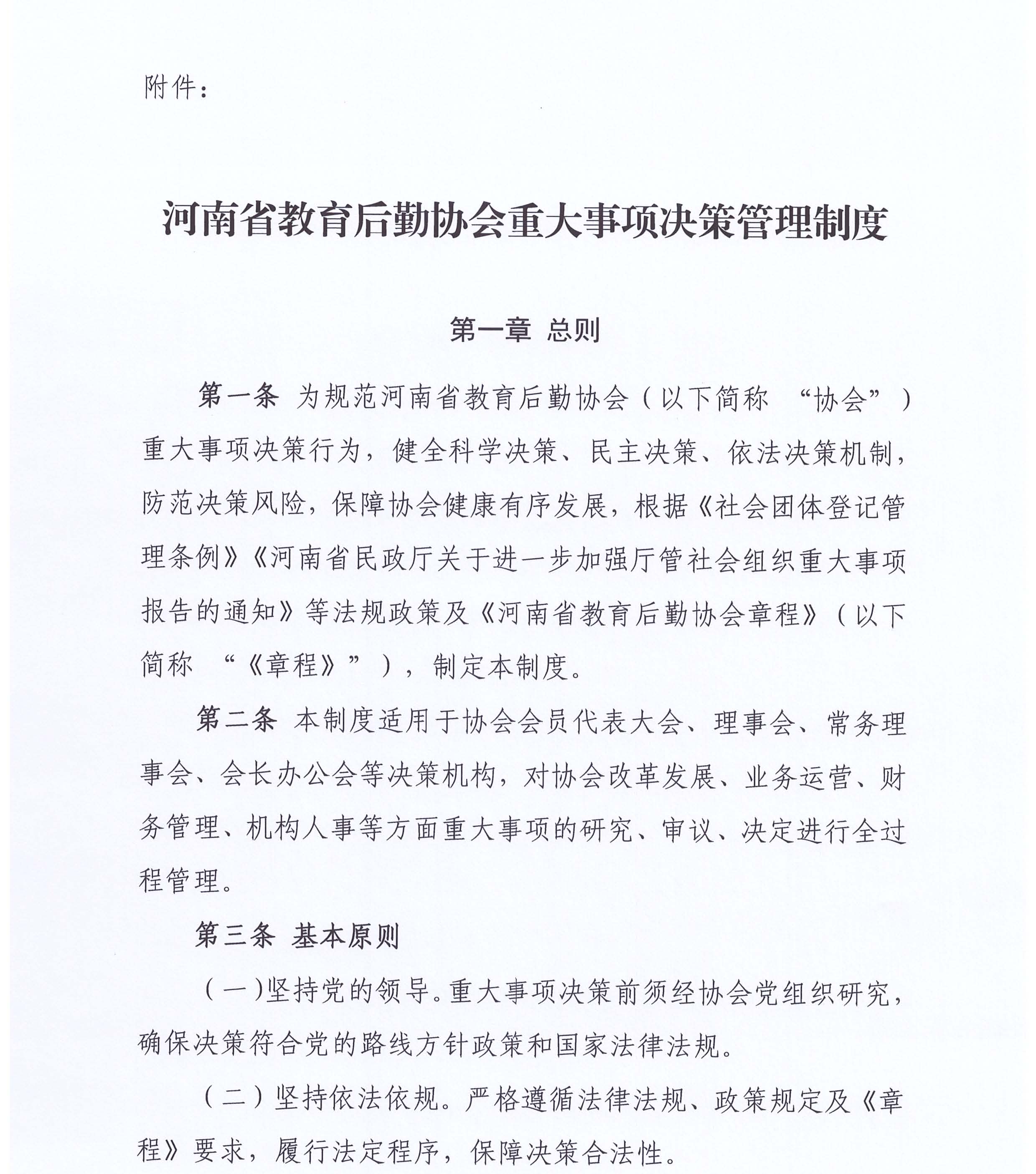 附件：

河南省教育后勤协会重大事项决策管理制度

第一章 总则

第一条 为规范河南省教育后勤协会（以下简称 “协会”）重大事项决策行为，健全科学决策、民主决策、依法决策机制，防范决策风险，保障协会健康有序发展，根据《社会团体登记管理条例》《河南省民政厅关于进一步加强厅管社会组织重大事项报告的通知》等法规政策及《河南省教育后勤协会章程》（以下简称 “《章程》”），制定本制度。

第二条 本制度适用于协会会员代表大会、理事会、常务理事会、会长办公会等决策机构，对协会改革发展、业务运营、财务管理、机构人事等方面重大事项的研究、审议、决定进行全过程管理。

第三条 基本原则

（一）坚持党的领导。重大事项决策前须经协会党组织研究，确保决策符合党的路线方针政策和国家法律法规。

（二）坚持依法依规。严格遵循法律法规、政策规定及《章程》要求，履行法定程序，保障决策合法性。